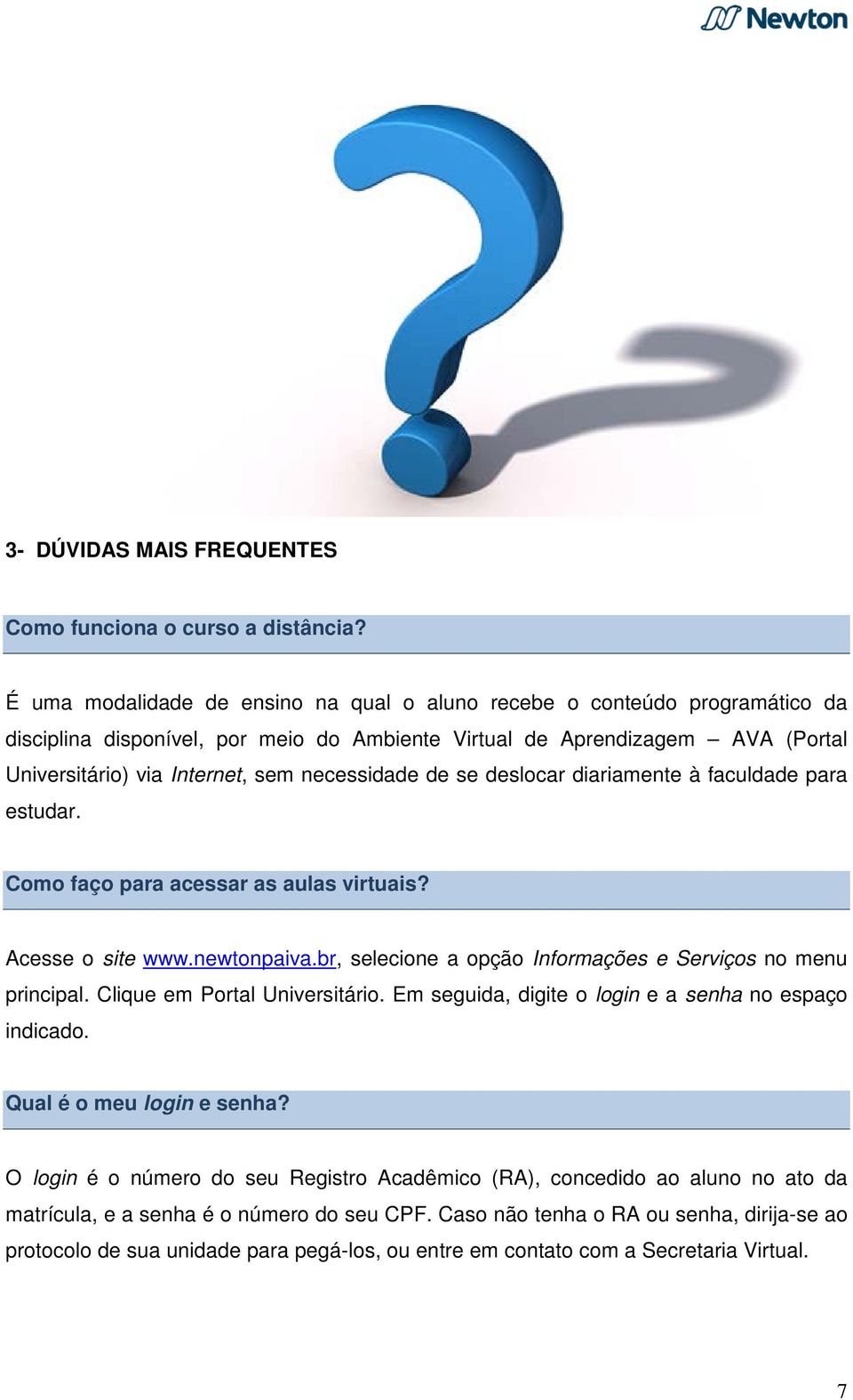 Newton

3- DÚVIDAS MAIS FREQUENTES

Como funciona o curso a distância?

É uma modalidade de ensino na qual o aluno recebe o conteúdo programático da disciplina disponível, por meio do Ambiente Virtual de Aprendizagem – AVA (Portal Universitário) via Internet, sem necessidade de se deslocar diariamente à faculdade para estudar.

Como faço para acessar as aulas virtuais?

Acesse o site www.newtonpaiva.br, selecione a opção Informações e Serviços no menu principal. Clique em Portal Universitário. Em seguida, digite o login e a senha no espaço indicado.

Qual é o meu login e senha?

O login é o número do seu Registro Acadêmico (RA), concedido ao aluno no ato da matrícula, e a senha é o número do seu CPF. Caso não tenha o RA ou senha, dirija-se ao protocolo de sua unidade para pegá-los, ou entre em contato com a Secretaria Virtual.

7